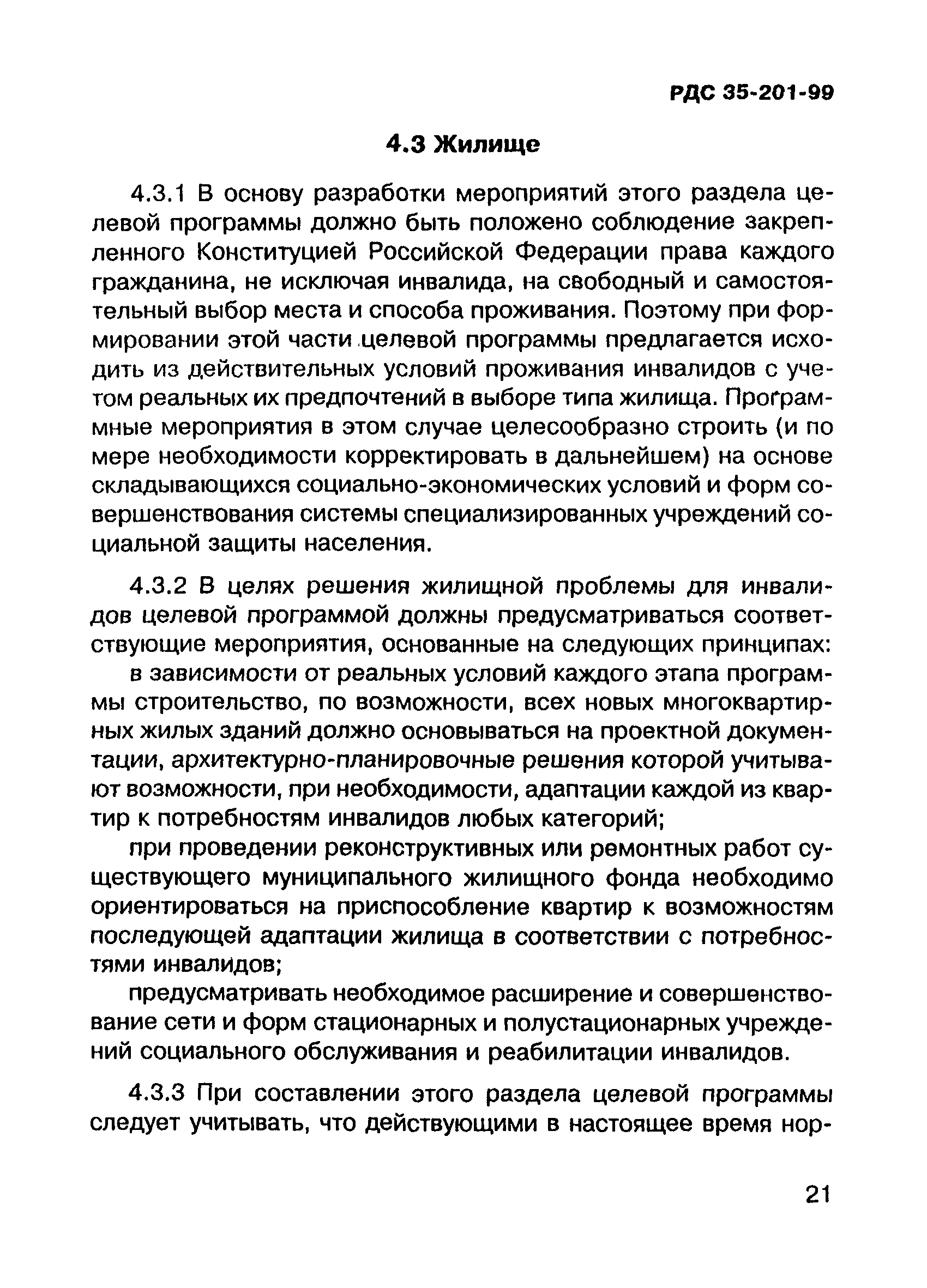 РДС 35-201-99

4.3 Жилище

4.3.1 В основу разработки мероприятий этого раздела целевой программы должно быть положено соблюдение закрепленного Конституцией Российской Федерации права каждого гражданина, не исключая инвалида, на свободный и самостоятельный выбор места и способа проживания. Поэтому при формировании этой части целевой программы предлагается исходить из действительных условий проживания инвалидов с учетом реальных их предпочтений в выборе типа жилища. Программные мероприятия в этом случае целесообразно строить (и по мере необходимости корректировать в дальнейшем) на основе складывающихся социально-экономических условий и форм совершенствования системы специализированных учреждений социальной защиты населения.

4.3.2 В целях решения жилищной проблемы для инвалидов целевой программой должны предусматриваться соответствующие мероприятия, основанные на следующих принципах:

в зависимости от реальных условий каждого этапа программы строительство, по возможности, всех новых многоквартирных жилых зданий должно основываться на проектной документации, архитектурно-планировочные решения которой учитывают возможности, при необходимости, адаптации каждой из квартир к потребностям инвалидов любых категорий;

при проведении реконструктивных или ремонтных работ существующего муниципального жилищного фонда необходимо ориентироваться на приспособление квартир к возможностям последующей адаптации жилища в соответствии с потребностями инвалидов;

предусматривать необходимое расширение и совершенствование сети и форм стационарных и полустационарных учреждений социального обслуживания и реабилитации инвалидов.

4.3.3 При составлении этого раздела целевой программы следует учитывать, что действующими в настоящее время нор-

21